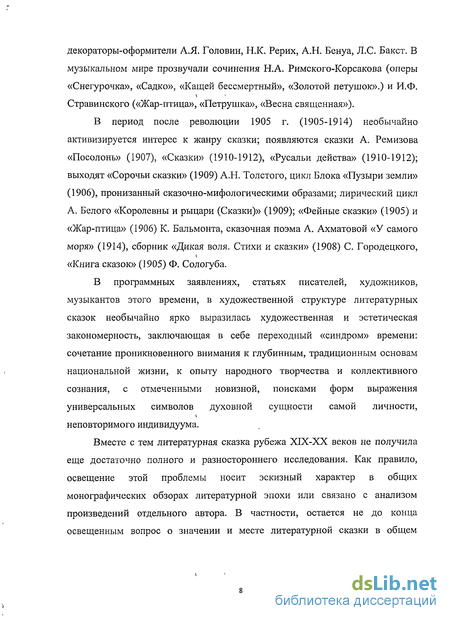 декораторы-оформители А.Я. Головин, Н.К. Рерих, А.Н. Бенуа, Л.С. Бакст. В музыкальном мире прозвучали сочинения Н.А. Римского-Корсакова (оперы «Снегурочка», «Садко», «Кащей бессмертный», «Золотой петушок».) и И.Ф. Стравинского («Жар-птица», «Петрушка», «Весна священная»).

В период после революции 1905 г. (1905-1914) необычайно активизируется интерес к жанру сказки; появляются сказки А. Ремизова «Посолонь» (1907), «Сказки» (1910-1912), «Русальи действа» (1910-1912); выходят «Сорочьи сказки» (1909) А.Н. Толстого, цикл Блока «Пузыри земли» (1906), пронизанный сказочно-мифологическими образами; лирический цикл А. Белого «Королевны и рыцари (Сказки)» (1909); «Фейные сказки» (1905) и «Жар-птица» (1906) К. Бальмонта, сказочная поэма А. Ахматовой «У самого моря» (1914), сборник «Дикая воля. Стихи и сказки» (1908) С. Городецкого, «Книга сказок» (1905) Ф. Сологуба.

В программных заявлениях, статьях писателей, художников, музыкантов этого времени, в художественной структуре литературных сказок необычайно ярко выразилась художественная и эстетическая закономерность, заключающая в себе переходный «синдром» времени: сочетание проникновенного внимания к глубинным, традиционным основам национальной жизни, к опыту народного творчества и коллективного сознания, с отмеченными новизной, поисками форм выражения универсальных символов духовной сущности самой личности, неповторимого индивидуума.

Вместе с тем литературная сказка рубежа XIX-XX веков не получила еще достаточно полного и разностороннего исследования. Как правило, освещение этой проблемы носит эскизный характер в общих монографических обзорах литературной эпохи или связано с анализом произведений отдельного автора. В частности, остается не до конца освещенным вопрос о значении и месте литературной сказки в общем

8

dsLib.net
библиотека диссертаций